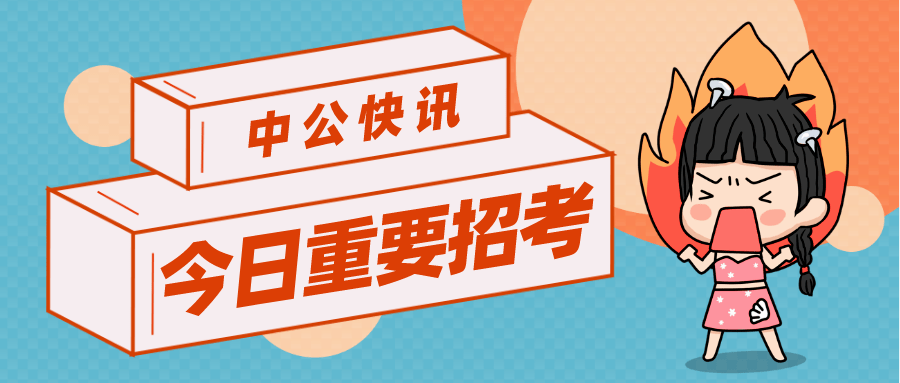 中公快讯

今日重要招考